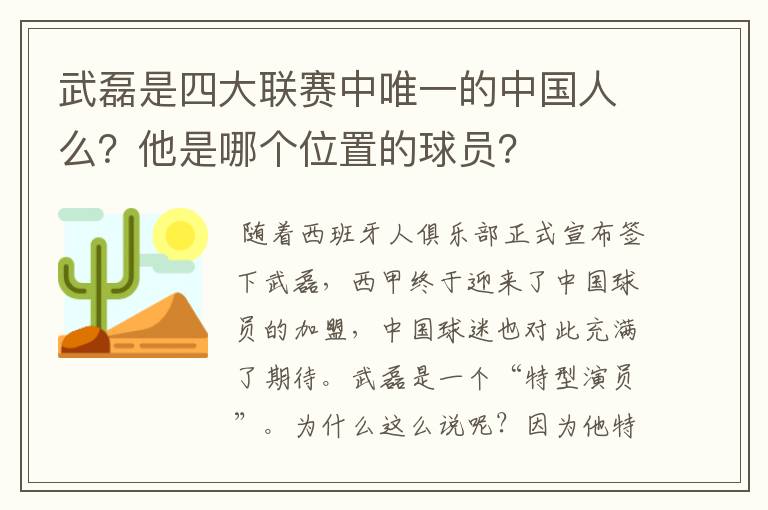 武磊是四大联赛中唯一的中国人么？他是哪个位置的球员？

随着西班牙人俱乐部正式宣布签下武磊，西甲终于迎来了中国球员的加盟，中国球迷也对此充满了期待。武磊是一个“特型演员”。为什么这么说呢？因为他特